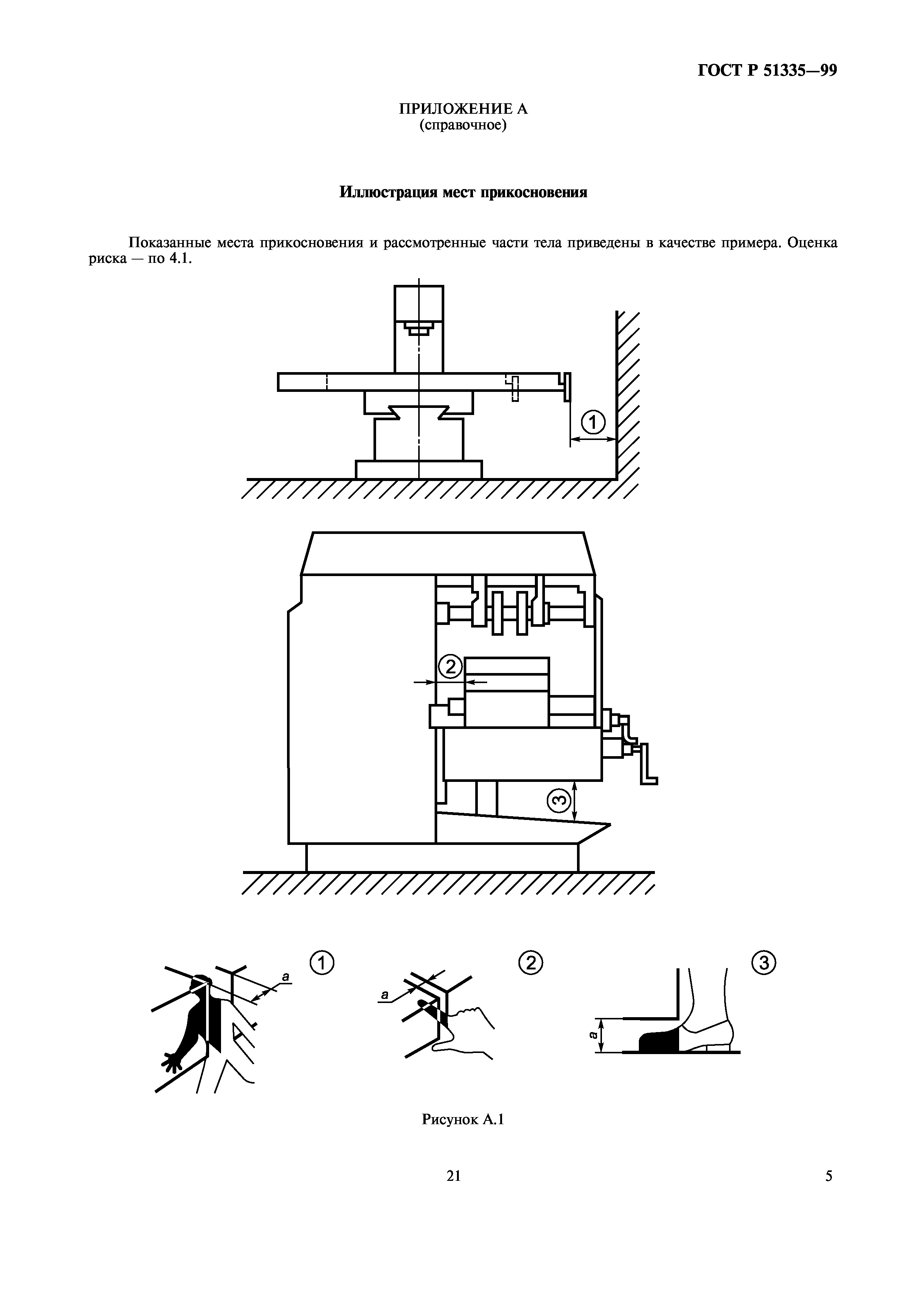 ГОСТ Р 51335—99

ПРИЛОЖЕНИЕ А
(справочное)

Иллюстрация мест прикосновения

Показанные места прикосновения и рассмотренные части тела приведены в качестве примера. Оценка риска — по 4.1.

①

②

③

①

a

②

a

③

a

Рисунок А.1

21

5